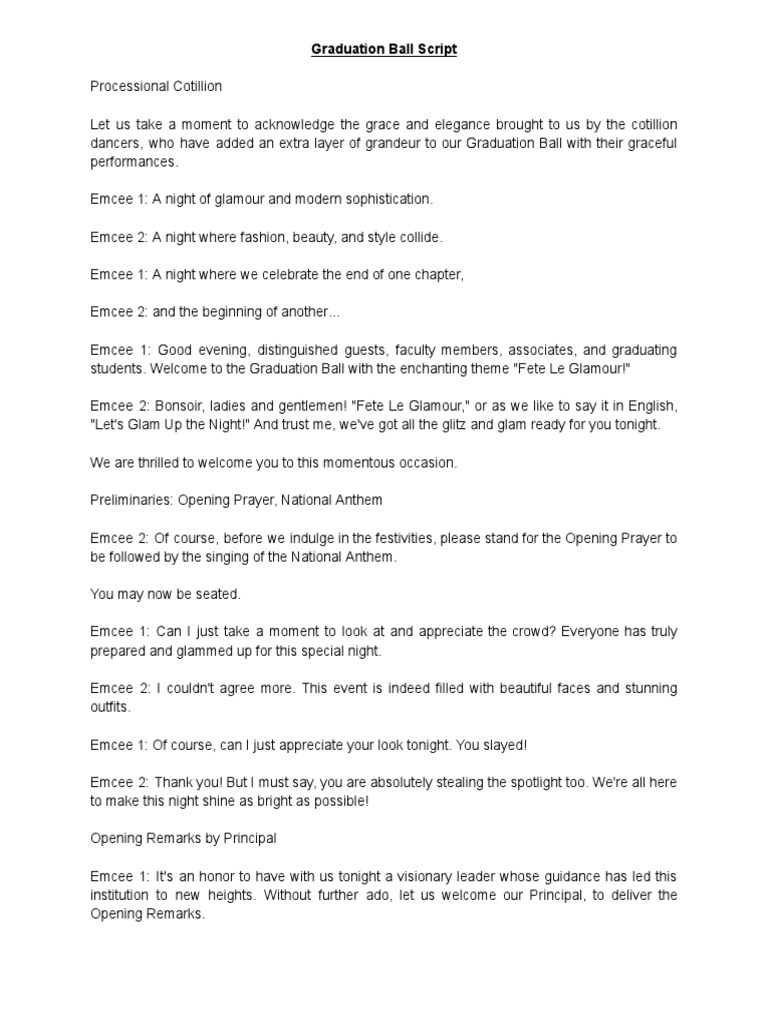 Graduation Ball Script

Processional Cotillion

Let us take a moment to acknowledge the grace and elegance brought to us by the cotillion dancers, who have added an extra layer of grandeur to our Graduation Ball with their graceful performances.

Emcee 1: A night of glamour and modern sophistication.

Emcee 2: A night where fashion, beauty, and style collide.

Emcee 1: A night where we celebrate the end of one chapter,

Emcee 2: and the beginning of another...

Emcee 1: Good evening, distinguished guests, faculty members, associates, and graduating students. Welcome to the Graduation Ball with the enchanting theme "Fete Le Glamour!"

Emcee 2: Bonsoir, ladies and gentlemen! "Fete Le Glamour," or as we like to say it in English, "Let's Glam Up the Night!" And trust me, we've got all the glitz and glam ready for you tonight.

We are thrilled to welcome you to this momentous occasion.

Preliminaries: Opening Prayer, National Anthem

Emcee 2: Of course, before we indulge in the festivities, please stand for the Opening Prayer to be followed by the singing of the National Anthem.

You may now be seated.

Emcee 1: Can I just take a moment to look at and appreciate the crowd? Everyone has truly prepared and glammed up for this special night.

Emcee 2: I couldn't agree more. This event is indeed filled with beautiful faces and stunning outfits.

Emcee 1: Of course, can I just appreciate your look tonight. You slayed!

Emcee 2: Thank you! But I must say, you are absolutely stealing the spotlight too. We're all here to make this night shine as bright as possible!

Opening Remarks by Principal

Emcee 1: It's an honor to have with us tonight a visionary leader whose guidance has led this institution to new heights. Without further ado, let us welcome our Principal, to deliver the Opening Remarks.